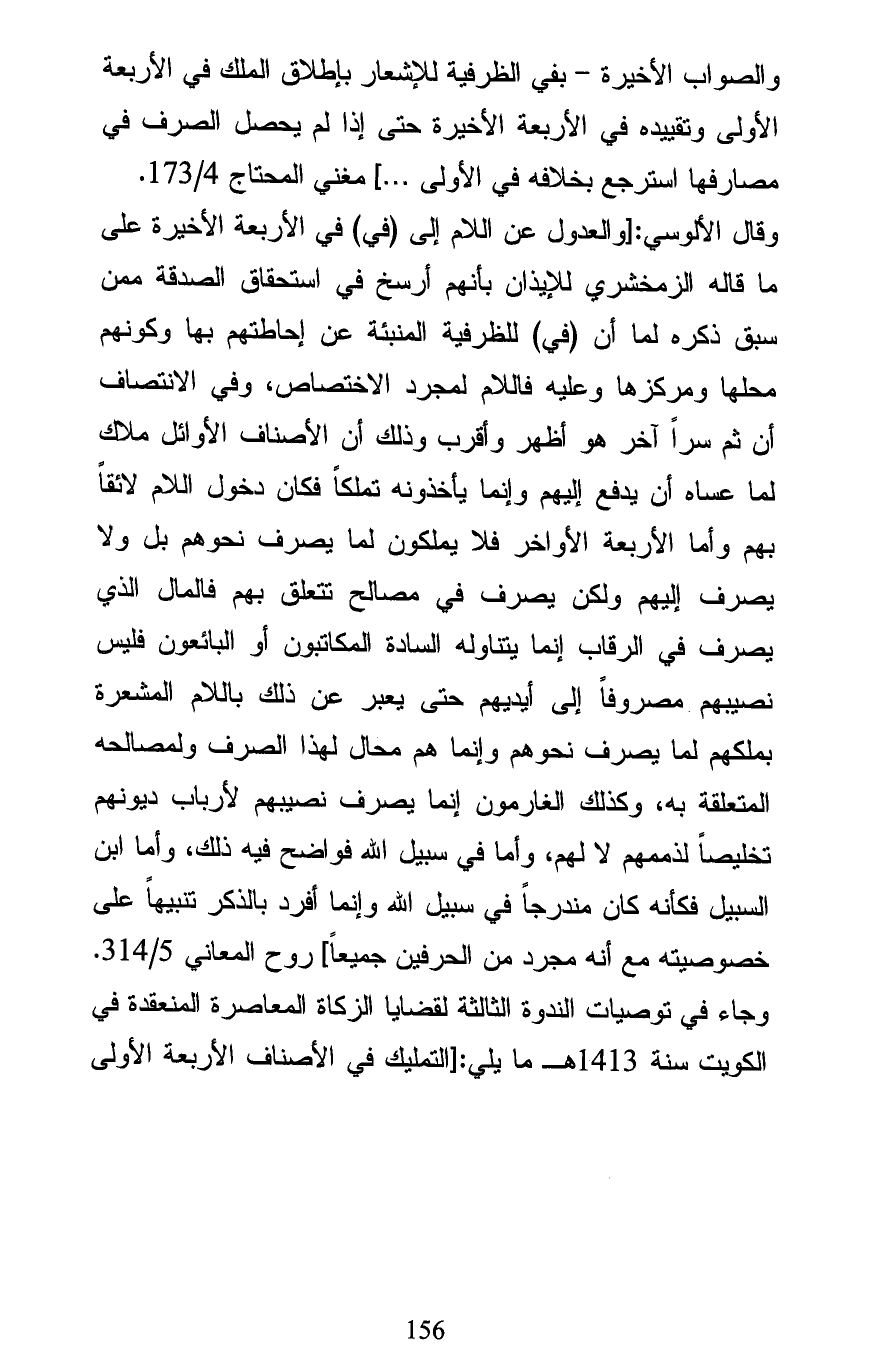 والصواب الأخيرة – بفي الظرفية للإشعار بإطلاق الملك في الأربعة الأولى وتقييده في الأربعة الأخيرة حتى إذا لم يحصل الصرف في مصارفها استرجع بخلافه في الأولى ...] مغني المحتاج 173/4.

وقال الألوسي:[والعدول عن اللام إلى (في) في الأربعة الأخيرة على ما قاله الزمخشري للإيذان بأنهم أرسخ في استحقاق الصدقة ممن سبق ذكره لما أن (في) للظرفية المنبئة عن إحاطتهم بها وكونهم محلها ومركزها وعليه فاللام لمجرد الاختصاص، وفي الانتصاف أن ثم سراً آخر هو أظهر وأقرب وذلك أن الأصناف الأوائل ملاك لما عساه أن يدفع إليهم وإنما يأخذونه تملكاً فكان دخول اللام لائقاً بهم وأما الأربعة الأواخر فلا يملكون لما يصرف نحوهم بل ولا يصرف إليهم ولكن يصرف في مصالح تتعلق بهم فالمال الذي يصرف في الرقاب إنما يتناوله السادة المكاتبون أو البائعون فليس نصيبهم مصروفاً إلى أيديهم حتى يعبر عن ذلك باللام المشعرة بملكهم لما يصرف نحوهم وإنما هم محال لهذا الصرف ولمصالحه المتعلقة به، وكذلك الغارمون إنما يصرف نصيبهم لأرباب ديونهم تخليصاً لذممهم لا لهم، وأما في سبيل الله فواضح فيه ذلك، وأما ابن السبيل فكأنه كان مندرجاً في سبيل الله وإنما أفرد بالذكر تنبيهاً على خصوصيته مع أنه مجرد من الحرفين جميعاً] روح المعاني 314/5.

وجاء في توصيات الندوة الثالثة لقضايا الزكاة المعاصرة المنعقدة في الكويت سنة 1413هـ ما يلي:[التمليك في الأصناف الأربعة الأولى

156